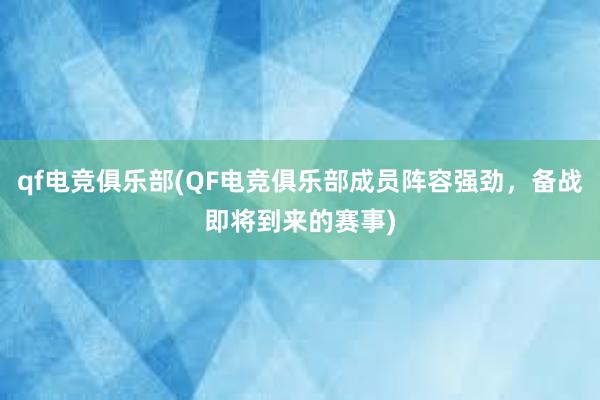 qf电竞俱乐部(QF电竞俱乐部成员阵容强劲，备战即将到来的赛事)